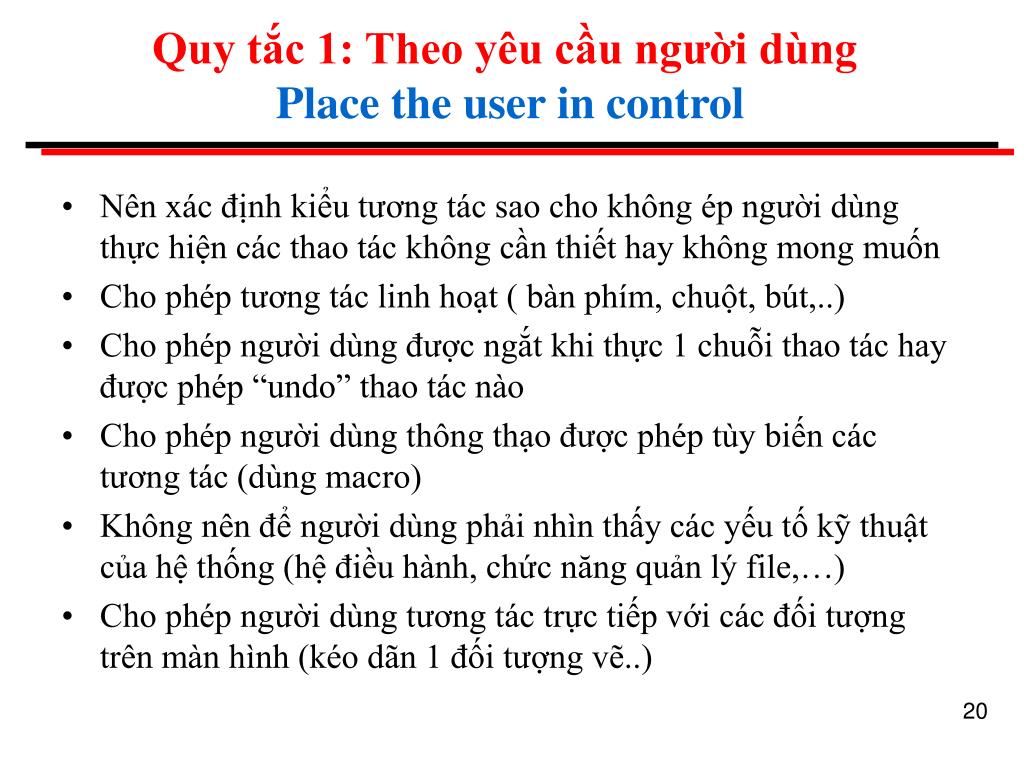 Quy tắc 1: Theo yêu cầu người dùng
Place the user in control

• Nên xác định kiểu tương tác sao cho không ép người dùng thực hiện các thao tác không cần thiết hay không mong muốn
• Cho phép tương tác linh hoạt ( bàn phím, chuột, bút,..)
• Cho phép người dùng được ngắt khi thực 1 chuỗi thao tác hay được phép “undo” thao tác nào
• Cho phép người dùng thông thạo được phép tùy biến các tương tác (dùng macro)
• Không nên để người dùng phải nhìn thấy các yếu tố kỹ thuật của hệ thống (hệ điều hành, chức năng quản lý file,…)
• Cho phép người dùng tương tác trực tiếp với các đối tượng trên màn hình (kéo dãn 1 đối tượng vẽ..)

20